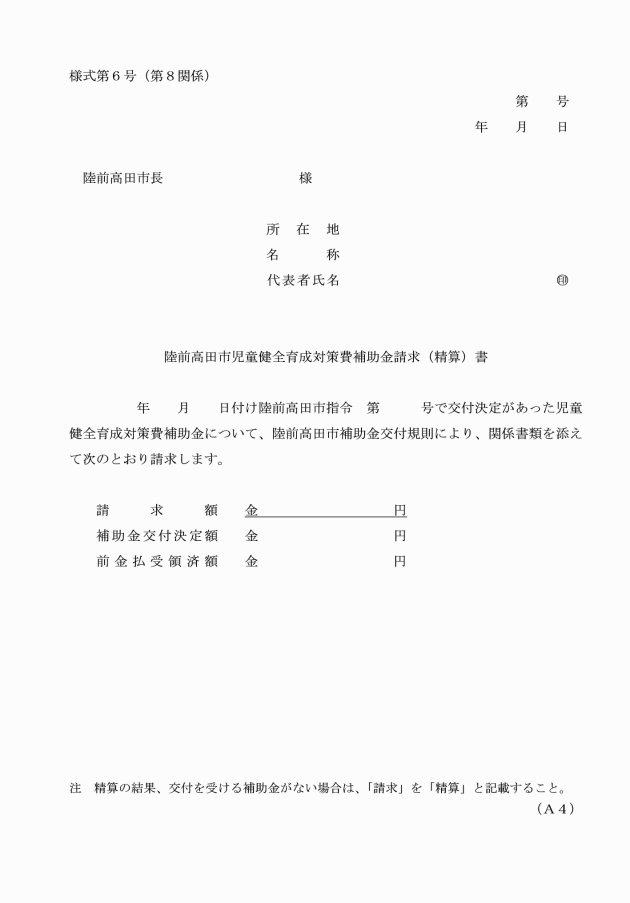 様式第６号（第８関係）

第　　号
年　　月　　日

陸前高田市長　　　　　　　　　様

所　在　地
名　　　称
代表者氏名　　　　　　　　　　　　　　　㊞

陸前高田市児童健全育成対策費補助金請求（精算）書

年　　月　　日付け陸前高田市指令　第　　　号で交付決定があった児童健全育成対策費補助金について、陸前高田市補助金交付規則により、関係書類を添えて次のとおり請求します。

請　　求　　額　　金　　　　　　　　円
補助金交付決定額　　金　　　　　　　　円
前金払受領済額　　金　　　　　　　　円

注　精算の結果、交付を受ける補助金がない場合は、「請求」を「精算」と記載すること。
（Ａ４）